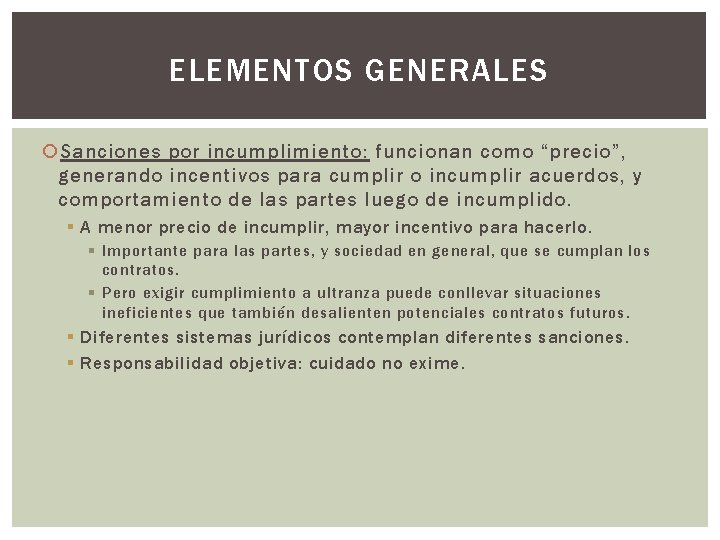 ELEMENTOS GENERALES

Sanciones por incumplimiento: funcionan como “precio”, generando incentivos para cumplir o incumplir acuerdos, y comportamiento de las partes luego de incumplido.

A menor precio de incumplir, mayor incentivo para hacerlo.

Importante para las partes, y sociedad en general, que se cumplan los contratos.

Pero exigir cumplimiento a ultranza puede conllevar situaciones ineficientes que también desalienten potenciales contratos futuros.

Diferentes sistemas jurídicos contemplan diferentes sanciones.

Responsabilidad objetiva: cuidado no exime.